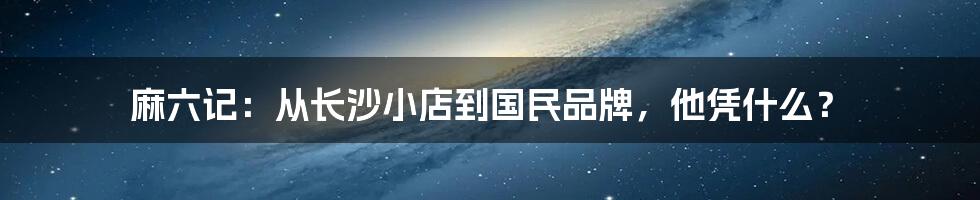 麻六记：从长沙小店到国民品牌，他凭什么？